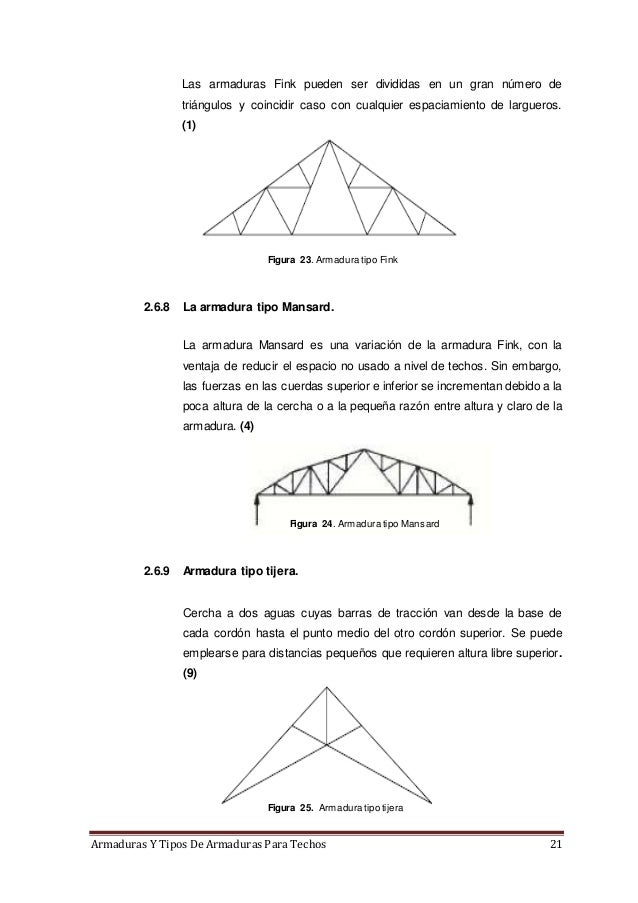 Las armaduras Fink pueden ser divididas en un gran número de triángulos y coincidir caso con cualquier espaciamiento de largueros. (1)

Figura 23. Armadura tipo Fink

2.6.8 La armadura tipo Mansard.

La armadura Mansard es una variación de la armadura Fink, con la ventaja de reducir el espacio no usado a nivel de techos. Sin embargo, las fuerzas en las cuerdas superior e inferior se incrementan debido a la poca altura de la cercha o a la pequeña razón entre altura y claro de la armadura. (4)

Figura 24. Armadura tipo Mansard

2.6.9 Armadura tipo tijera.

Cercha a dos aguas cuyas barras de tracción van desde la base de cada cordón hasta el punto medio del otro cordón superior. Se puede emplearse para distancias pequeños que requieren altura libre superior. (9)

Figura 25. Armadura tipo tijera

Armaduras Y Tipos De Armaduras Para Techos 21